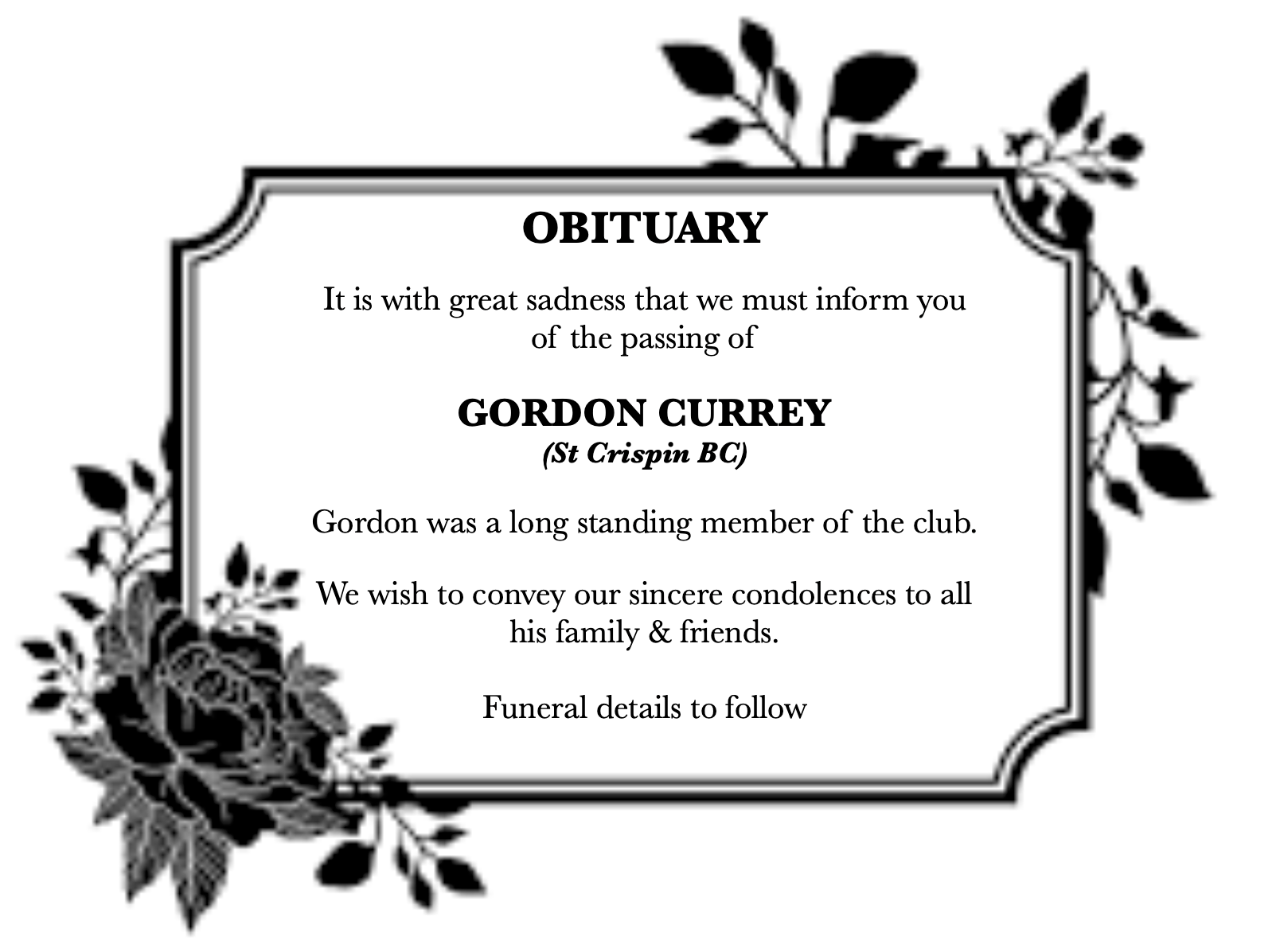 OBITUARY

It is with great sadness that we must inform you of the passing of

GORDON CURREY
(St Crispin BC)

Gordon was a long standing member of the club.

We wish to convey our sincere condolences to all his family & friends.

Funeral details to follow